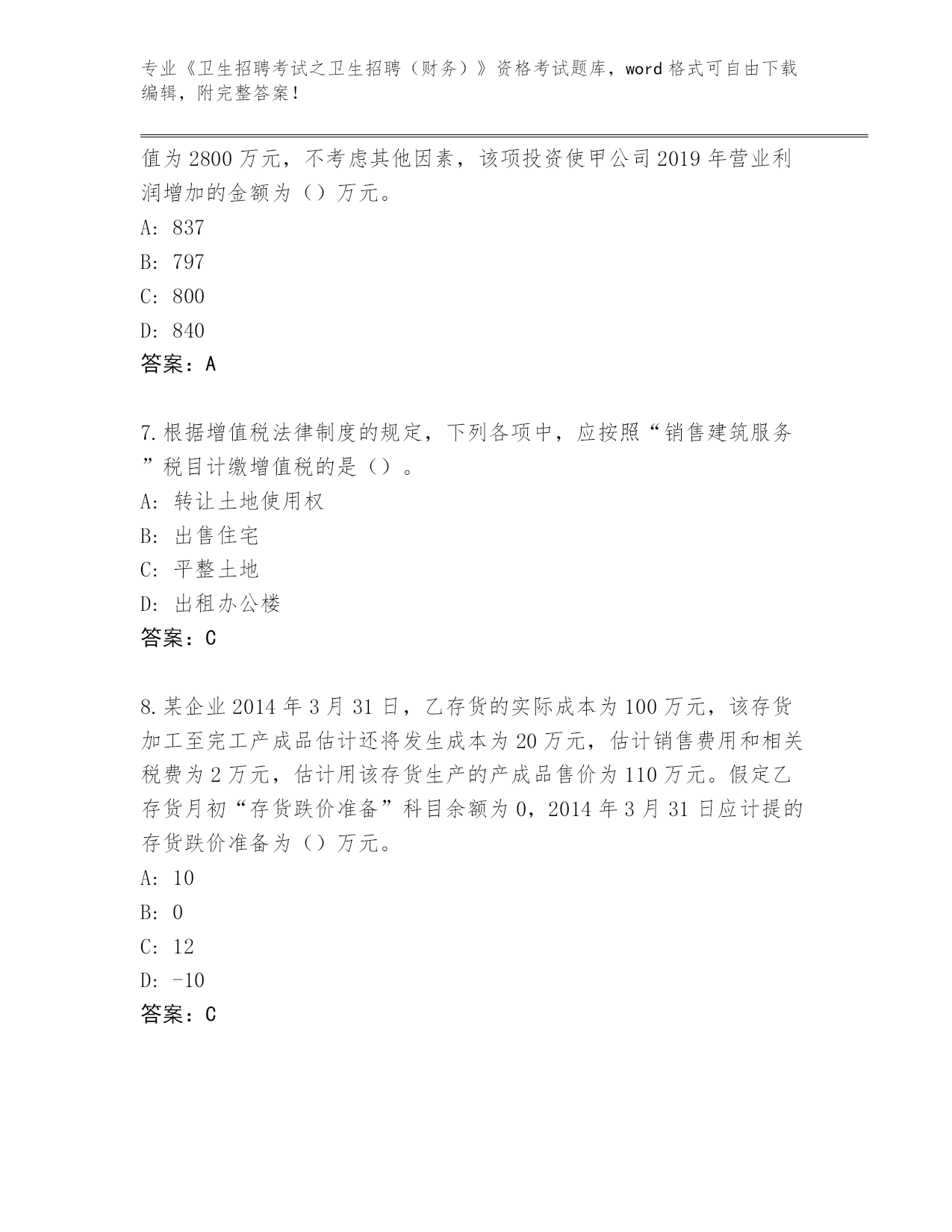 专业《卫生招聘考试之卫生招聘（财务）》资格考试题库，word 格式可自由下载编辑，附完整答案！

值为 2800 万元，不考虑其他因素，该项投资使甲公司 2019 年营业利润增加的金额为（）万元。

A: 837

B: 797

C: 800

D: 840

答案：A

7.根据增值税法律制度的规定，下列各项中，应按照“销售建筑服务”税目计缴增值税的是（）。

A: 转让土地使用权

B: 出售住宅

C: 平整土地

D: 出租办公楼

答案：C

8.某企业 2014 年 3 月 31 日，乙存货的实际成本为 100 万元，该存货加工至完工产成品估计还将发生成本为 20 万元，估计销售费用和相关税费为 2 万元，估计用该存货生产的产成品售价为 110 万元。假定乙存货月初“存货跌价准备”科目余额为 0，2014 年 3 月 31 日应计提的存货跌价准备为（）万元。

A: 10

B: 0

C: 12

D: -10

答案：C